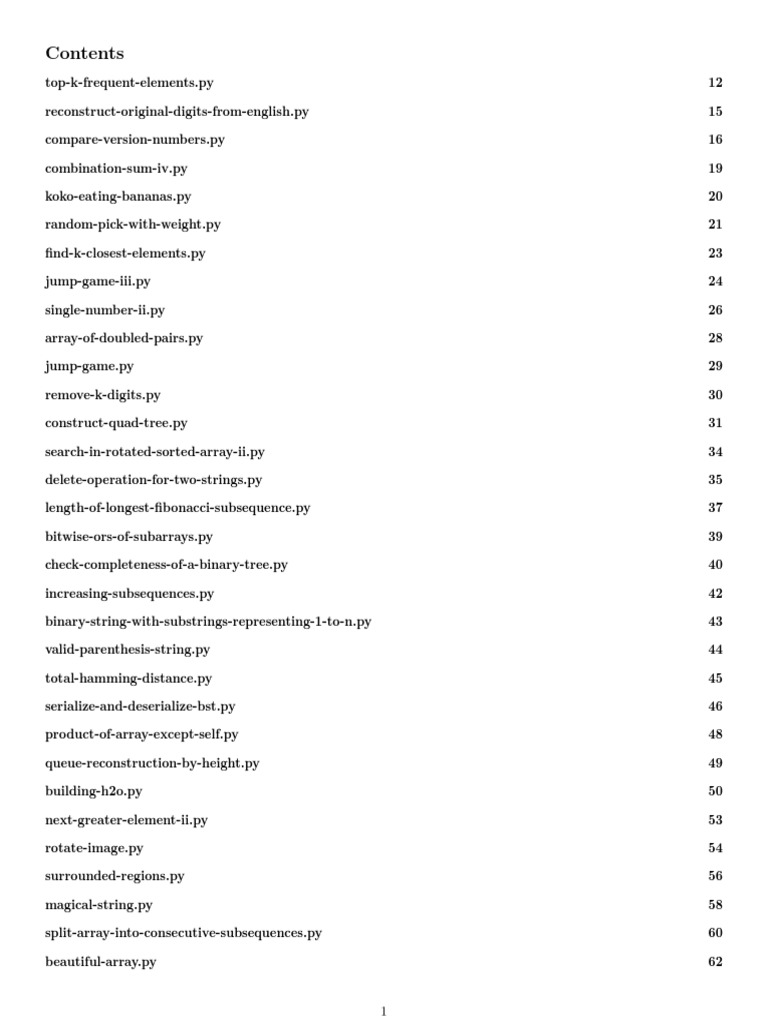 Contents

top-k-frequent-elements.py 12

reconstruct-original-digits-from-english.py 15

compare-version-numbers.py 16

combination-sum-iv.py 19

koko-eating-bananas.py 20

random-pick-with-weight.py 21

find-k-closest-elements.py 23

jump-game-iii.py 24

single-number-ii.py 26

array-of-doubled-pairs.py 28

jump-game.py 29

remove-k-digits.py 30

construct-quad-tree.py 31

search-in-rotated-sorted-array-ii.py 34

delete-operation-for-two-strings.py 35

length-of-longest-fibonacci-subsequence.py 37

bitwise-ors-of-subarrays.py 39

check-completeness-of-a-binary-tree.py 40

increasing-subsequences.py 42

binary-string-with-substrings-representing-1-to-n.py 43

valid-parenthesis-string.py 44

total-hamming-distance.py 45

serialize-and-deserialize-bst.py 46

product-of-array-except-self.py 48

queue-reconstruction-by-height.py 49

building-h2o.py 50

next-greater-element-ii.py 53

rotate-image.py 54

surrounded-regions.py 56

magical-string.py 58

split-array-into-consecutive-subsequences.py 60

beautiful-array.py 62

1